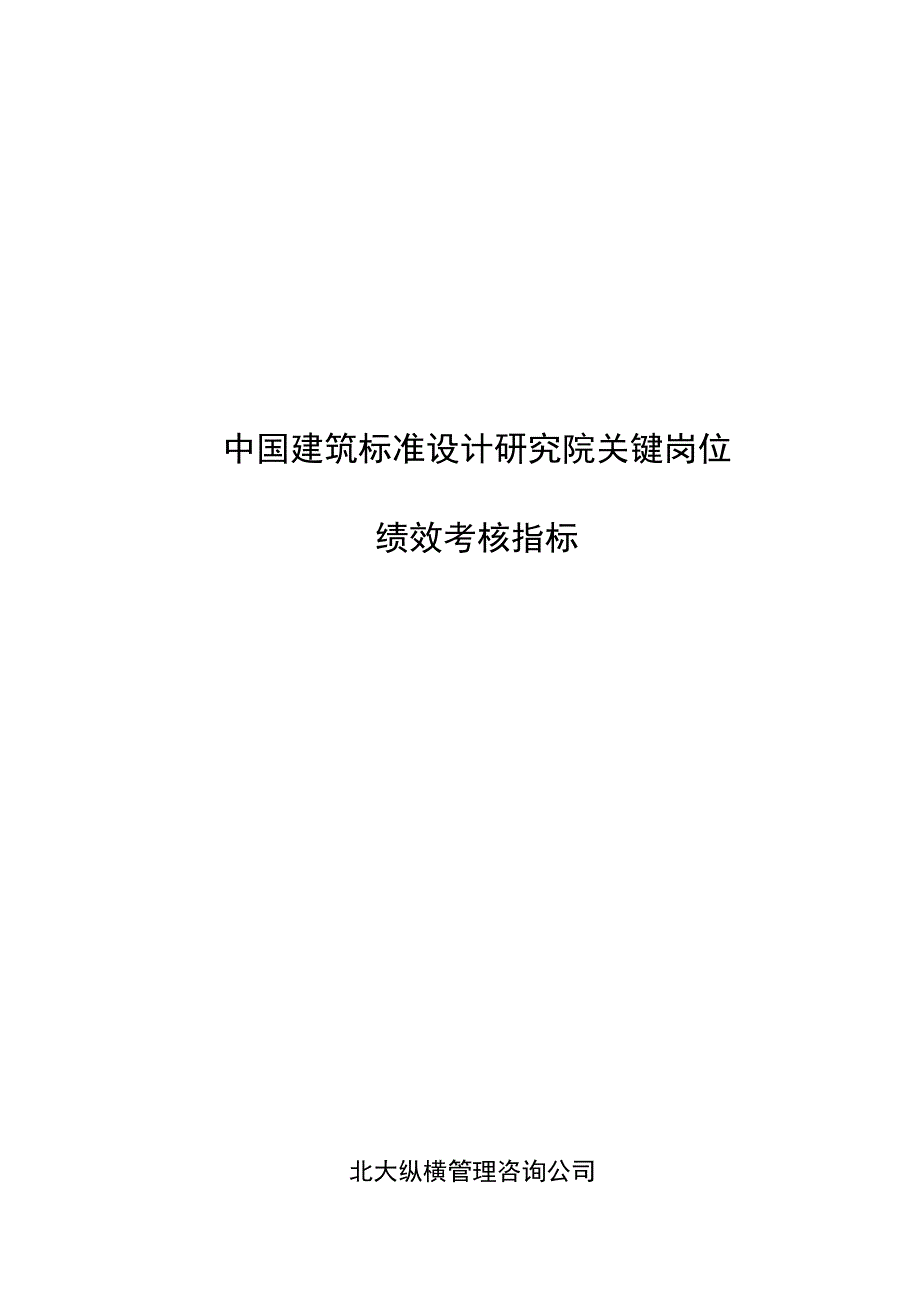 中国建筑标准设计研究院关键岗位

绩效考核指标

北大纵横管理咨询公司